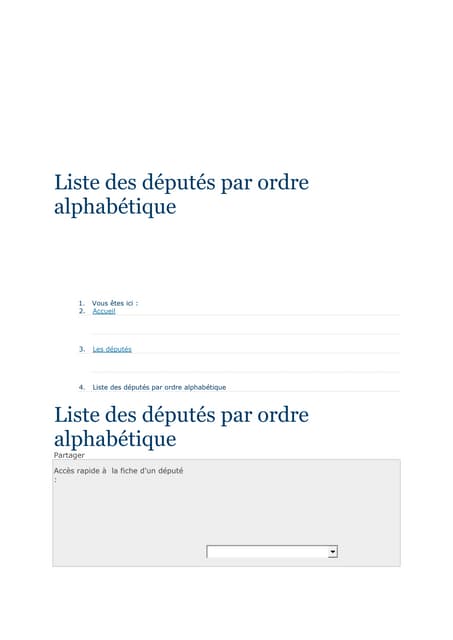 Liste des députés par ordre alphabétique

1. Vous êtes ici :
2. Accueil

3. Les députés

4. Liste des députés par ordre alphabétique

Liste des députés par ordre alphabétique

Partager

Accès rapide à la fiche d'un député :